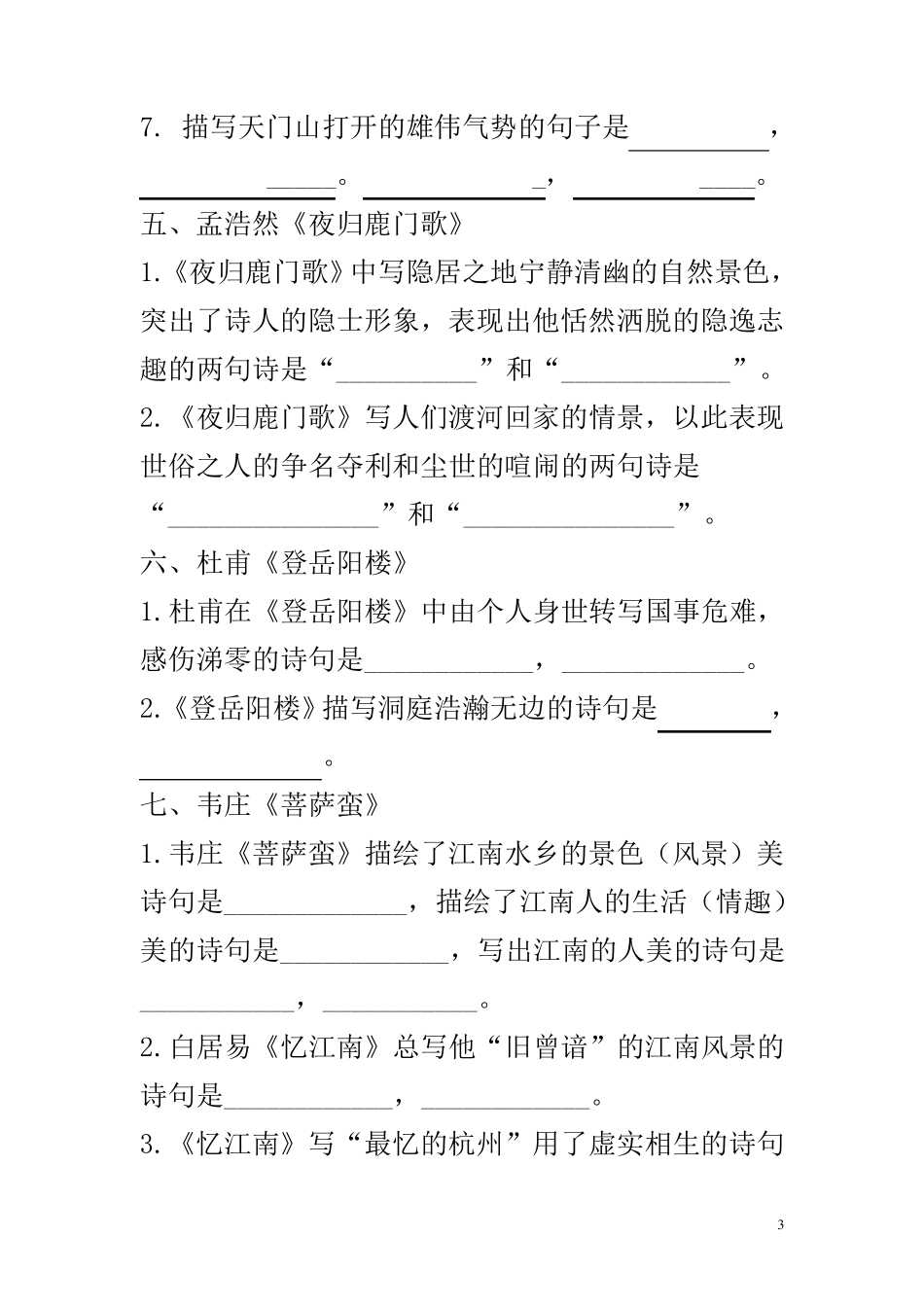 7. 描写天门山打开的雄伟气势的句子是__________，__________。__________，__________。

五、孟浩然《夜归鹿门歌》

1.《夜归鹿门歌》中写隐居之地宁静清幽的自然景色，突出了诗人的隐士形象，表现出他恬然洒脱的隐逸志趣的两句诗是“__________”和“__________”。

2.《夜归鹿门歌》写人们渡河回家的情景，以此表现世俗之人的争名夺利和尘世的喧闹的两句诗是“__________”和“__________”。

六、杜甫《登岳阳楼》

1.杜甫在《登岳阳楼》中由个人身世转写国事危难，感伤涕零的诗句是__________，__________。

2.《登岳阳楼》描写洞庭浩瀚无边的诗句是__________，__________。

七、韦庄《菩萨蛮》

1.韦庄《菩萨蛮》描绘了江南水乡的景色（风景）美诗句是__________，描绘了江南人的生活（情趣）美的诗句是__________，写出江南的人美的诗句是__________，__________。

2.白居易《忆江南》总写他“旧曾谙”的江南风景的诗句是__________，__________。

3.《忆江南》写“最忆的杭州”用了虚实相生的诗句

3